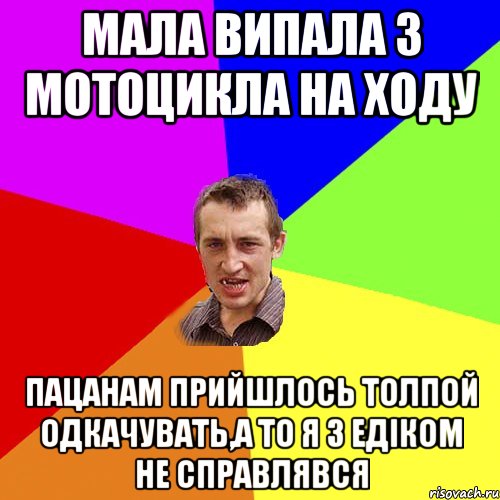 МАЛА ВИПАЛА З МОТОЦИКЛА НА ХОДУ

ПАЦАНАМ ПРИЙШЛОСЬ ТОЛПОЙ ОДКАЧУВАТЬ,А ТО Я З ЕДІКОМ НЕ СПРАВЛЯВСЯ

risovach.ru